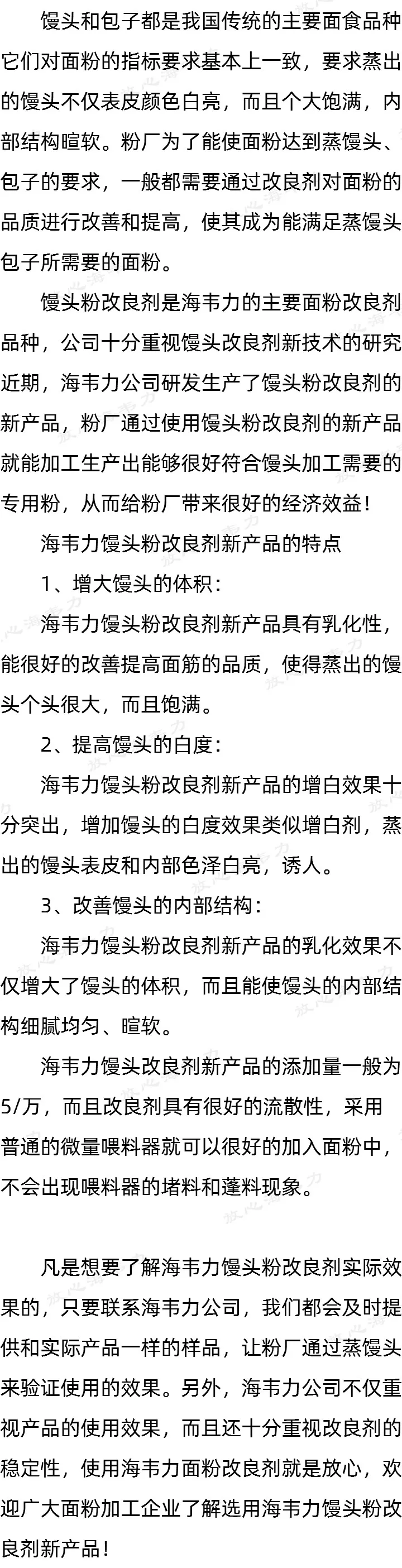 馒头和包子都是我国传统的主要面食品种它们对面粉的指标要求基本上一致，要求蒸出的馒头不仅表皮颜色白亮，而且个大饱满，内部结构暄软。粉厂为了能使面粉达到蒸馒头、包子的要求，一般都需要通过改良剂对面粉的品质进行改善和提高，使其成为能满足蒸馒头包子所需要的面粉。

馒头粉改良剂是海韦力的主要面粉改良剂品种，公司十分重视馒头改良剂新技术的研究近期，海韦力公司研发生产了馒头粉改良剂的新产品，粉厂通过使用馒头粉改良剂的新产品就能加工生产出能够很好符合馒头加工需要的专用粉，从而给粉厂带来很好的经济效益！

海韦力馒头粉改良剂新产品的特点

1、增大馒头的体积：

海韦力馒头粉改良剂新产品具有乳化性，能很好的改善提高面筋的品质，使得蒸出的馒头个头很大，而且饱满。

2、提高馒头的白度：

海韦力馒头粉改良剂新产品的增白效果十分突出，增加馒头的白度效果类似增白剂，蒸出的馒头表皮和内部色泽白亮，诱人。

3、改善馒头的内部结构：

海韦力馒头粉改良剂新产品的乳化效果不仅增大了馒头的体积，而且能使馒头的内部结构细腻均匀、暄软。

海韦力馒头改良剂新产品的添加量一般为5/万，而且改良剂具有很好的流散性，采用普通的微量喂料器就可以很好的加入面粉中，不会出现喂料器的堵料和蓬料现象。

凡是想要了解海韦力馒头粉改良剂实际效果的，只要联系海韦力公司，我们都会及时提供和实际产品一样的样品，让粉厂通过蒸馒头来验证使用的效果。另外，海韦力公司不仅重视产品的使用效果，而且还十分重视改良剂的稳定性，使用海韦力面粉改良剂就是放心，欢迎广大面粉加工企业了解选用海韦力馒头粉改良剂新产品！